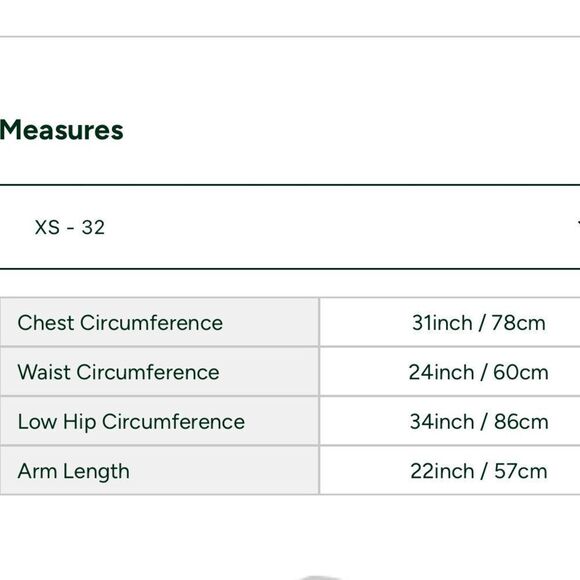 Measures

XS - 32

| Chest Circumference | 31inch / 78cm |
|---|---|
| Waist Circumference | 24inch / 60cm |
| Low Hip Circumference | 34inch / 86cm |
| Arm Length | 22inch / 57cm |